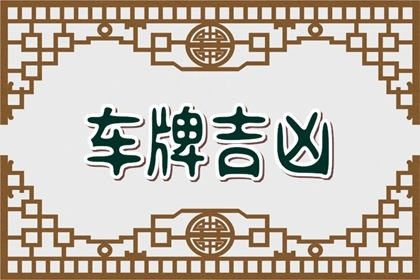 车牌吉凶